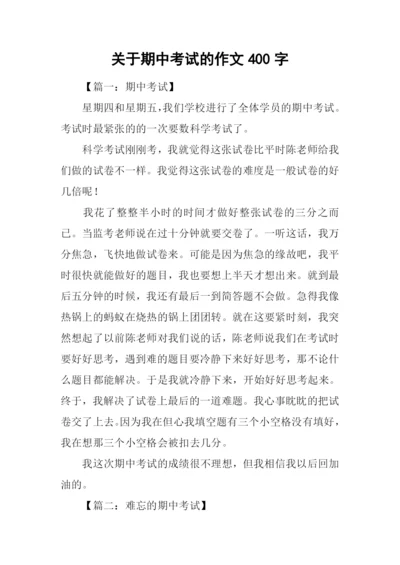 关于期中考试的作文 400 字

【篇一：期中考试】

星期四和星期五，我们学校进行了全体学员的期中考试。考试时最紧张的的一次要数科学考试了。

科学考试刚刚考，我就觉得这张试卷比平时陈老师给我们做的试卷不一样。我觉得这张试卷的难度是一般试卷的好几倍呢！

我花了整整半小时的时间才做好整张试卷的三分之而已。当监考老师说在过十分钟就要交卷了。一听这话，我万分焦急，飞快地做试卷来。可能是因为焦急的缘故吧，我平时很快就能做好的题目，我也要想上半天才想出来。就到最后五分钟的时候，我还有最后一到简答题不会做。急得我像热锅上的蚂蚁在烧热的锅上团团转。就在这要紧时刻，我突然想起了以前陈老师对我们说的话，陈老师说我们在考试时要好好思考，遇到难的题目要冷静下来好好思考，那不论什么题目都能解决。于是我就冷静下来，开始好好思考起来。终于，我解决了试卷上最后的一道难题。我心事眈眈的把试卷交了上去。因为我在但心我填空题有三个小空格没有填好，我在想那三个小空格会被扣去几分。

我这次期中考试的成绩很不理想，但我相信我以后回加油的。

【篇二：难忘的期中考试】